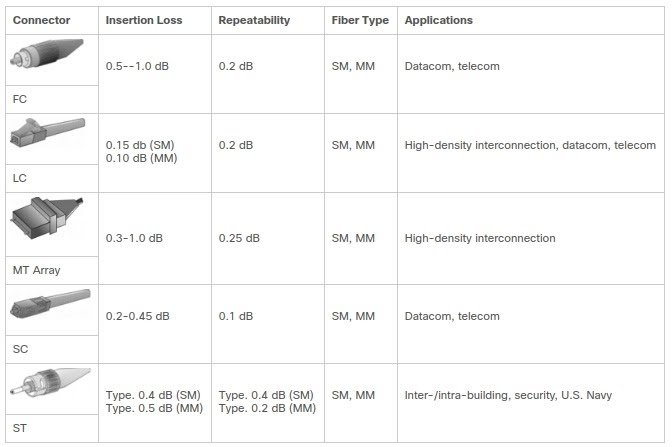 | Connector | Insertion Loss | Repeatability | Fiber Type | Applications |
|---|---|---|---|---|
| FC | 0.5--1.0 dB | 0.2 dB | SM, MM | Datacom, telecom |
| LC | 0.15 db (SM) 0.10 dB (MM) | 0.2 dB | SM, MM | High-density interconnection, datacom, telecom |
| MT Array | 0.3-1.0 dB | 0.25 dB | SM, MM | High-density interconnection |
| SC | 0.2-0.45 dB | 0.1 dB | SM, MM | Datacom, telecom |
| ST | Type. 0.4 dB (SM) Type. 0.5 dB (MM) | Type. 0.4 dB (SM) Type. 0.2 dB (MM) | SM, MM | Inter-/intra-building, security, U.S. Navy |